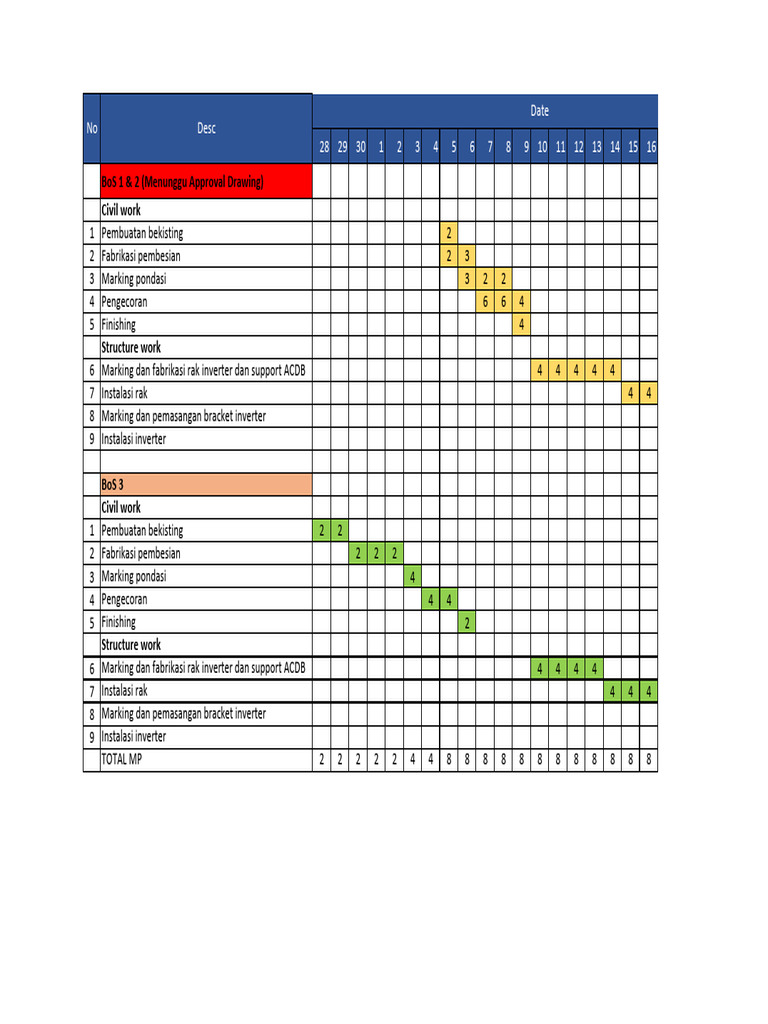 | No | Desc | Date | | | | | | | | | | | | | | | | | | |
|---|---|---|---|---|---|---|---|---|---|---|---|---|---|---|---|---|---|---|---|---|
| | | 28 | 29 | 30 | 1 | 2 | 3 | 4 | 5 | 6 | 7 | 8 | 9 | 10 | 11 | 12 | 13 | 14 | 15 | 16 |
| | BoS 1 & 2 (Menunggu Approval Drawing) | | | | | | | | | | | | | | | | | | | |
| | Civil work | | | | | | | | | | | | | | | | | | | |
| 1 | Pembuatan bekisting | | | | | | | | 2 | | | | | | | | | | | |
| 2 | Fabrikasi pembesian | | | | | | | | 2 | 3 | | | | | | | | | | |
| 3 | Marking pondasi | | | | | | | | | 3 | 2 | 2 | | | | | | | | |
| 4 | Pengecoran | | | | | | | | | | 6 | 6 | 4 | | | | | | | |
| 5 | Finishing | | | | | | | | | | | | 4 | | | | | | | |
| | Structure work | | | | | | | | | | | | | | | | | | | |
| 6 | Marking dan fabrikasi rak inverter dan support ACDB | | | | | | | | | | | | | 4 | 4 | 4 | 4 | 4 | | |
| 7 | Instalasi rak | | | | | | | | | | | | | | | | | | 4 | 4 |
| 8 | Marking dan pemasangan bracket inverter | | | | | | | | | | | | | | | | | | | |
| 9 | Instalasi inverter | | | | | | | | | | | | | | | | | | | |
| | | | | | | | | | | | | | | | | | | | | |
| | BoS 3 | | | | | | | | | | | | | | | | | | | |
| | Civil work | | | | | | | | | | | | | | | | | | | |
| 1 | Pembuatan bekisting | 2 | 2 | | | | | | | | | | | | | | | | | |
| 2 | Fabrikasi pembesian | | | 2 | 2 | 2 | | | | | | | | | | | | | | |
| 3 | Marking pondasi | | | | | | 4 | | | | | | | | | | | | | |
| 4 | Pengecoran | | | | | | | 4 | 4 | | | | | | | | | | | |
| 5 | Finishing | | | | | | | | | 2 | | | | | | | | | | |
| | Structure work | | | | | | | | | | | | | | | | | | | |
| 6 | Marking dan fabrikasi rak inverter dan support ACDB | | | | | | | | | | | | | 4 | 4 | 4 | 4 | | | |
| 7 | Instalasi rak | | | | | | | | | | | | | | | | | 4 | 4 | 4 |
| 8 | Marking dan pemasangan bracket inverter | | | | | | | | | | | | | | | | | | | |
| 9 | Instalasi inverter | | | | | | | | | | | | | | | | | | | |
| | TOTAL MP | 2 | 2 | 2 | 2 | 2 | 4 | 4 | 8 | 8 | 8 | 8 | 8 | 8 | 8 | 8 | 8 | 8 | 8 | 8 |